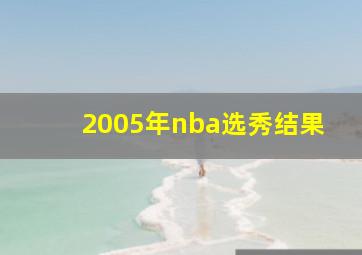 2005年nba选秀结果